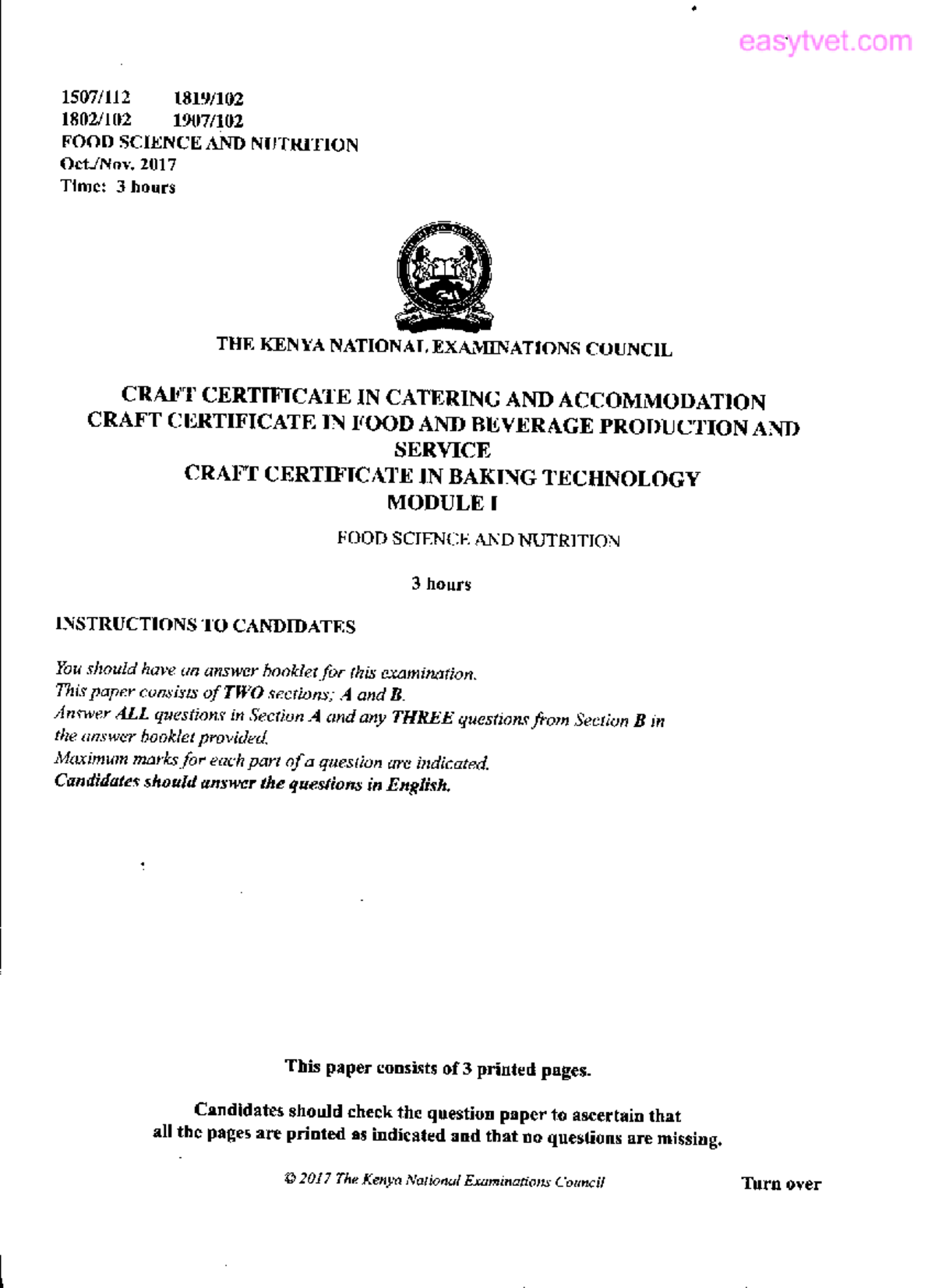 1507/112 1819/102
1802/102 1907/102
FOOD SCIENCE AND NUTRITION
Oct./Nov. 2017
Time: 3 hours

THE KENYA NATIONAL EXAMINATIONS COUNCIL

CRAFT CERTIFICATE IN CATERING AND ACCOMMODATION
CRAFT CERTIFICATE IN FOOD AND BEVERAGE PRODUCTION AND SERVICE
CRAFT CERTIFICATE IN BAKING TECHNOLOGY
MODULE I

FOOD SCIENCE AND NUTRITION

3 hours

INSTRUCTIONS TO CANDIDATES

You should have an answer booklet for this examination.
This paper consists of TWO sections; A and B.
Answer ALL questions in Section A and any THREE questions from Section B in the answer booklet provided.
Maximum marks for each part of a question are indicated.
Candidates should answer the questions in English.

This paper consists of 3 printed pages.

Candidates should check the question paper to ascertain that all the pages are printed as indicated and that no questions are missing.

© 2017 The Kenya National Examinations Council

Turn over

easytvet.com